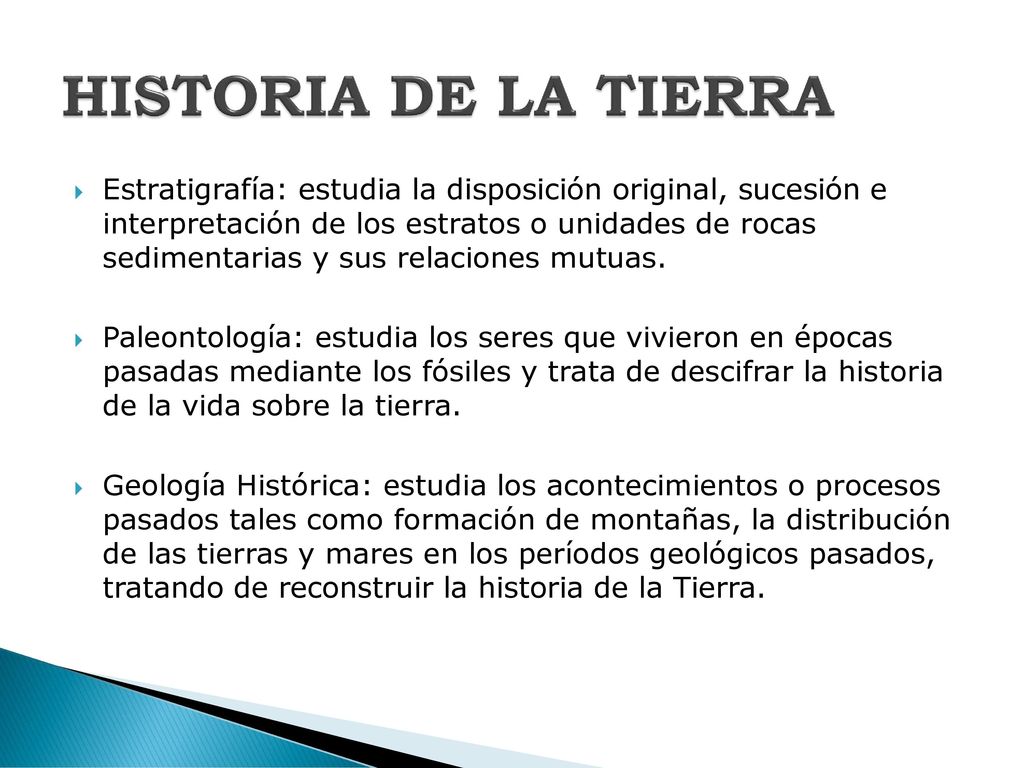 HISTORIA DE LA TIERRA

Estratigrafía: estudia la disposición original, sucesión e interpretación de los estratos o unidades de rocas sedimentarias y sus relaciones mutuas.

Paleontología: estudia los seres que vivieron en épocas pasadas mediante los fósiles y trata de descifrar la historia de la vida sobre la tierra.

Geología Histórica: estudia los acontecimientos o procesos pasados tales como formación de montañas, la distribución de las tierras y mares en los períodos geológicos pasados, tratando de reconstruir la historia de la Tierra.